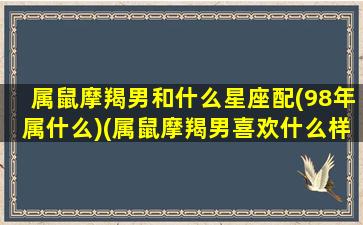 属鼠摩羯男和什么星座配(98年属什么)(属鼠摩羯男喜欢什么样